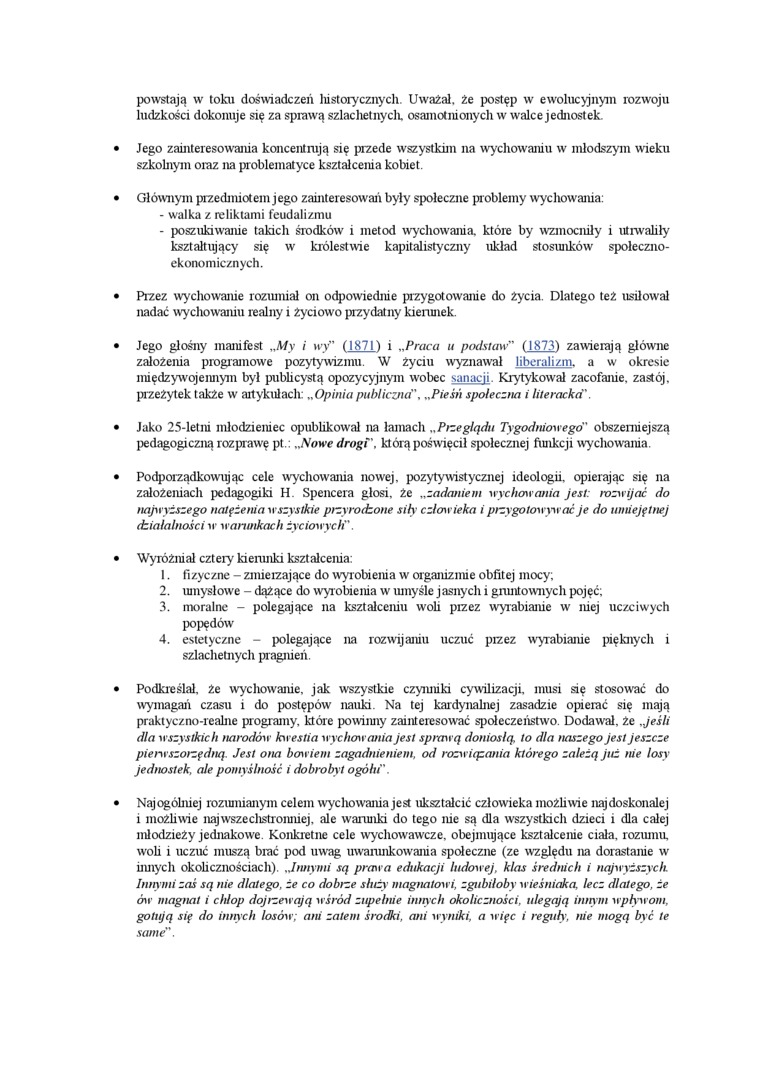 powstają w toku doświadczeń historycznych. Uważał, że postęp w ewolucyjnym rozwoju ludzkości dokonuje się za sprawą szlachetnych, osamotnionych w walce jednostek.

• Jego zainteresowania koncentrują się przede wszystkim na wychowaniu w młodszym wieku szkolnym oraz na problematyce kształcenia kobiet.

• Głównym przedmiotem jego zainteresowań były społeczne problemy wychowania:
- walka z reliktami feudalizmu
- poszukiwanie takich środków i metod wychowania, które by wzmocniły i utrwaliły kształtujący się w królestwie kapitalistyczny układ stosunków społeczno-ekonomicznych.

• Przez wychowanie rozumiał on odpowiednie przygotowanie do życia. Dlatego też usiłował nadać wychowaniu realny i życiowo przydatny kierunek.

• Jego głośny manifest „My i wy" (1871) i „Praca u podstaw" (1873) zawierają główne założenia programowe pozytywizmu. W życiu wyznawał liberalizm, a w okresie międzywojennym był publicystą opozycyjnym wobec sanacji. Krytykował zacofanie, zastój, przeżytek także w artykułach: „Opinia publiczna", „Pieśń społeczna i literacka".

• Jako 25-letni młodzieniec opublikował na łamach „Przeglądu Tygodniowego" obszerniejszą pedagogiczną rozprawę pt.: „Nowe drogi", którą poświęcił społecznej funkcji wychowania.

• Podporządkowując cele wychowania nowej, pozytywistycznej ideologii, opierając się na założeniach pedagogiki H. Spencera głosi, że „zadaniem wychowania jest: rozwijać do najwyższego natężenia wszystkie przyrodzone siły człowieka i przygotowywać je do umiejętnej działalności w warunkach życiowych".

• Wyróżniał cztery kierunki kształcenia:
1. fizyczne – zmierzające do wyrobienia w organizmie obfitej mocy;
2. umysłowe – dążące do wyrobienia w umyśle jasnych i gruntownych pojęć;
3. moralne – polegające na kształceniu woli przez wyrabianie w niej uczciwych popędów
4. estetyczne – polegające na rozwijaniu uczuć przez wyrabianie pięknych i szlachetnych pragnień.

• Podkreślał, że wychowanie, jak wszystkie czynniki cywilizacji, musi się stosować do wymagań czasu i do postępów nauki. Na tej kardynalnej zasadzie opierać się mają praktyczno-realne programy, które powinny zainteresować społeczeństwo. Dodawał, że „jeśli dla wszystkich narodów kwestia wychowania jest sprawą doniosłą, to dla naszego jest jeszcze pierwszorzędną. Jest ona bowiem zagadnieniem, od rozwiązania którego zależą już nie losy jednostek, ale pomyślność i dobrobyt ogółu".

• Najogólniej rozumianym celem wychowania jest ukształcić człowieka możliwie najdoskonalej i możliwie najwszechstronniej, ale warunki do tego nie są dla wszystkich dzieci i dla całej młodzieży jednakowe. Konkretne cele wychowawcze, obejmujące kształcenie ciała, rozumu, woli i uczuć muszą brać pod uwagę uwarunkowania społeczne (ze względu na dorastanie w innych okolicznościach). „Innymi są prawa edukacji ludowej, klas średnich i najwyższych. Innymi zaś są nie dlatego, że co dobrze służy magnatowi, zgubiłoby wieśniaka, lecz dlatego, że ów magnat i chłop dojrzewają wśród zupełnie innych okoliczności, ulegają innym wpływom, gotują się do innych losów; ani zatem środki, ani wyniki, a więc i reguły, nie mogą być te same".